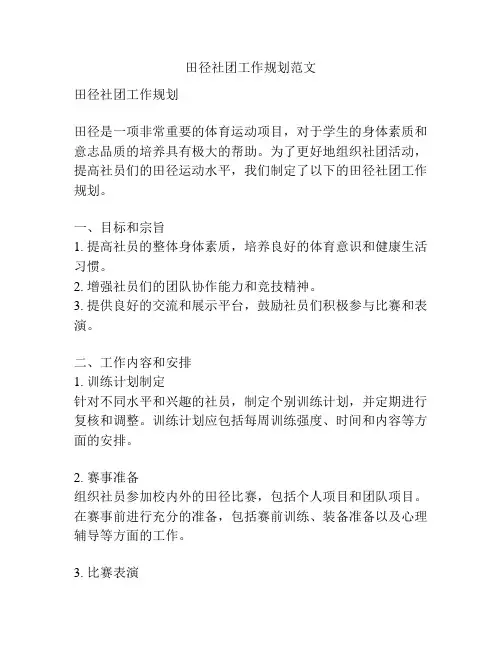 田径社团工作规划范文

田径社团工作规划

田径是一项非常重要的体育运动项目，对于学生的身体素质和意志品质的培养具有极大的帮助。为了更好地组织社团活动，提高社员们的田径运动水平，我们制定了以下的田径社团工作规划。

一、目标和宗旨
1. 提高社员的整体身体素质，培养良好的体育意识和健康生活习惯。
2. 增强社员们的团队协作能力和竞技精神。
3. 提供良好的交流和展示平台，鼓励社员们积极参与比赛和表演。

二、工作内容和安排
1. 训练计划制定
针对不同水平和兴趣的社员，制定个别训练计划，并定期进行复核和调整。训练计划应包括每周训练强度、时间和内容等方面的安排。

2. 赛事准备
组织社员参加校内外的田径比赛，包括个人项目和团队项目。在赛事前进行充分的准备，包括赛前训练、装备准备以及心理辅导等方面的工作。

3. 比赛表演